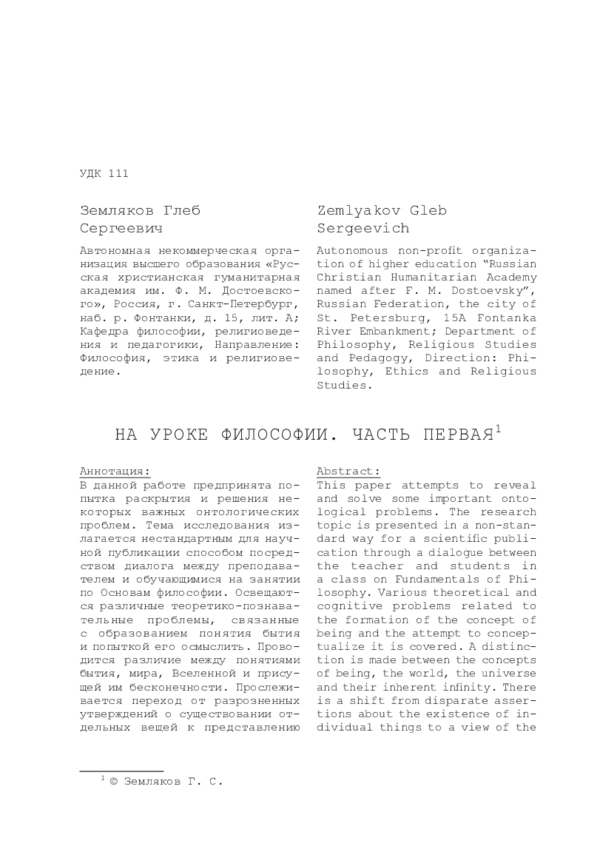 УДК 111

Земляков Глеб Сергеевич

Автономная некоммерческая организация высшего образования «Русская христианская гуманитарная академия им. Ф. М. Достоевского», Россия, г. Санкт-Петербург, наб. р. Фонтанки, д. 15, лит. А; Кафедра философии, религиоведения и педагогики, Направление: Философия, этика и религиоведение.

Zemlyakov Gleb Sergeevich

Autonomous non-profit organization of higher education "Russian Christian Humanitarian Academy named after F. M. Dostoevsky", Russian Federation, the city of St. Petersburg, 15A Fontanka River Embankment; Department of Philosophy, Religious Studies and Pedagogy, Direction: Philosophy, Ethics and Religious Studies.

НА УРОКЕ ФИЛОСОФИИ. ЧАСТЬ ПЕРВАЯ$^1$

Аннотация:
В данной работе предпринята попытка раскрытия и решения некоторых важных онтологических проблем. Тема исследования излагается нестандартным для научной публикации способом посредством диалога между преподавателем и обучающимися на занятии по Основам философии. Освещаются различные теоретико-познавательные проблемы, связанные с образованием понятия бытия и попыткой его осмыслить. Проводится различие между понятиями бытия, мира, Вселенной и присущей им бесконечности. Прослеживается переход от разрозненных утверждений о существовании отдельных вещей к представлению

Abstract:
This paper attempts to reveal and solve some important ontological problems. The research topic is presented in a non-standard way for a scientific publication through a dialogue between the teacher and students in a class on Fundamentals of Philosophy. Various theoretical and cognitive problems related to the formation of the concept of being and the attempt to conceptualize it is covered. A distinction is made between the concepts of being, the world, the universe and their inherent infinity. There is a shift from disparate assertions about the existence of individual things to a view of the

$^1$ © Земляков Г. С.